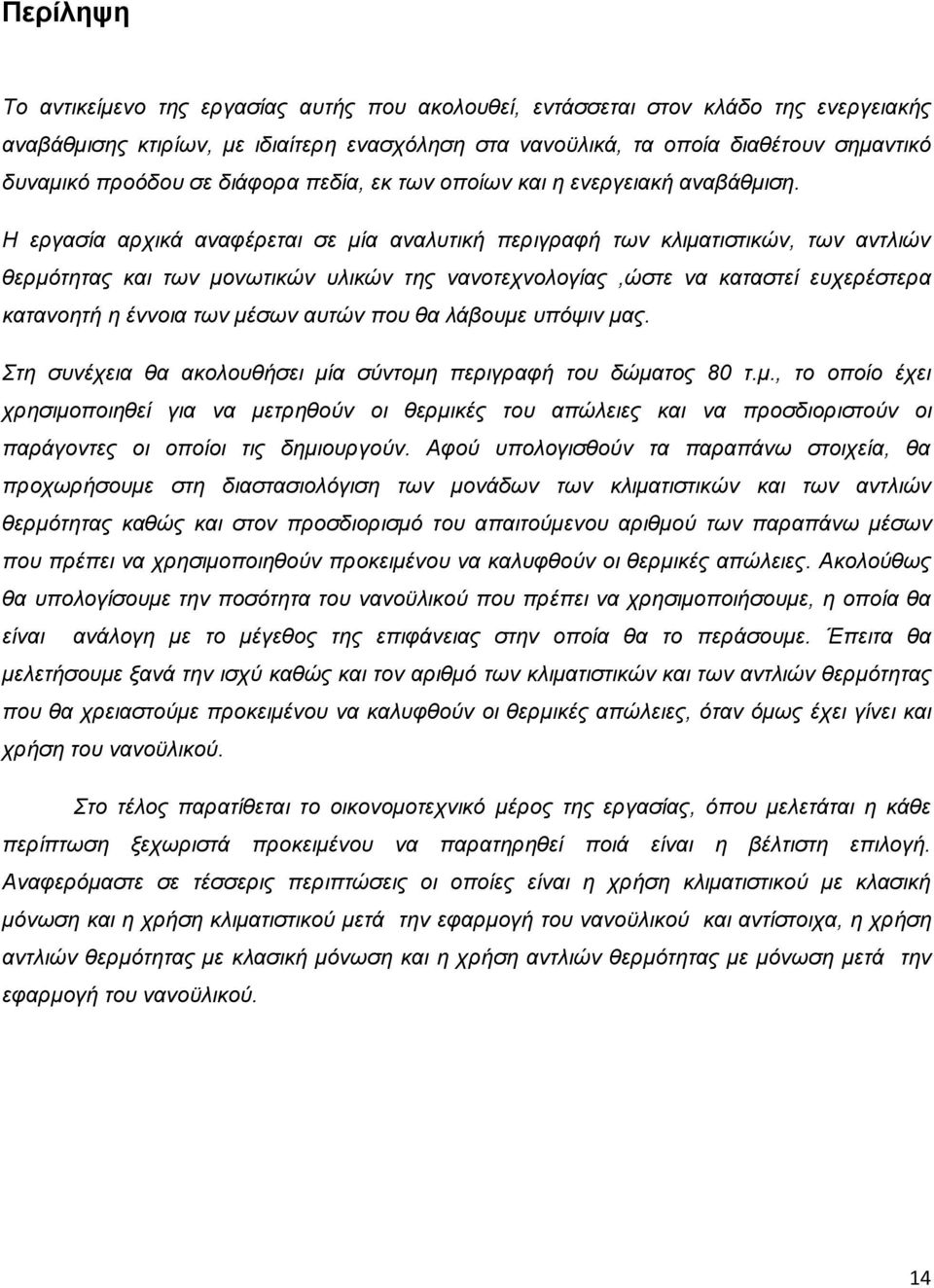 Περίληψη

Το αντικείμενο της εργασίας αυτής που ακολουθεί, εντάσσεται στον κλάδο της ενεργειακής αναβάθμισης κτιρίων, με ιδιαίτερη ενασχόληση στα νανοϋλικά, τα οποία διαθέτουν σημαντικό δυναμικό προόδου σε διάφορα πεδία, εκ των οποίων και η ενεργειακή αναβάθμιση.

Η εργασία αρχικά αναφέρεται σε μία αναλυτική περιγραφή των κλιματιστικών, των αντλιών θερμότητας και των μονωτικών υλικών της νανοτεχνολογίας ,ώστε να καταστεί ευχερέστερα κατανοητή η έννοια των μέσων αυτών που θα λάβουμε υπόψιν μας.

Στη συνέχεια θα ακολουθήσει μία σύντομη περιγραφή του δώματος 80 τ.μ., το οποίο έχει χρησιμοποιηθεί για να μετρηθούν οι θερμικές του απώλειες και να προσδιοριστούν οι παράγοντες οι οποίοι τις δημιουργούν. Αφού υπολογισθούν τα παραπάνω στοιχεία, θα προχωρήσουμε στη διαστασιολόγιση των μονάδων των κλιματιστικών και των αντλιών θερμότητας καθώς και στον προσδιορισμό του απαιτούμενου αριθμού των παραπάνω μέσων που πρέπει να χρησιμοποιηθούν προκειμένου να καλυφθούν οι θερμικές απώλειες. Ακολούθως θα υπολογίσουμε την ποσότητα του νανοϋλικού που πρέπει να χρησιμοποιήσουμε, η οποία θα είναι ανάλογη με το μέγεθος της επιφάνειας στην οποία θα το περάσουμε. Έπειτα θα μελετήσουμε ξανά την ισχύ καθώς και τον αριθμό των κλιματιστικών και των αντλιών θερμότητας που θα χρειαστούμε προκειμένου να καλυφθούν οι θερμικές απώλειες, όταν όμως έχει γίνει και χρήση του νανοϋλικού.

Στο τέλος παρατίθεται το οικονομοτεχνικό μέρος της εργασίας, όπου μελετάται η κάθε περίπτωση ξεχωριστά προκειμένου να παρατηρηθεί ποιά είναι η βέλτιστη επιλογή. Αναφερόμαστε σε τέσσερις περιπτώσεις οι οποίες είναι η χρήση κλιματιστικού με κλασική μόνωση και η χρήση κλιματιστικού μετά την εφαρμογή του νανοϋλικού και αντίστοιχα, η χρήση αντλιών θερμότητας με κλασική μόνωση και η χρήση αντλιών θερμότητας με μόνωση μετά την εφαρμογή του νανοϋλικού.

14